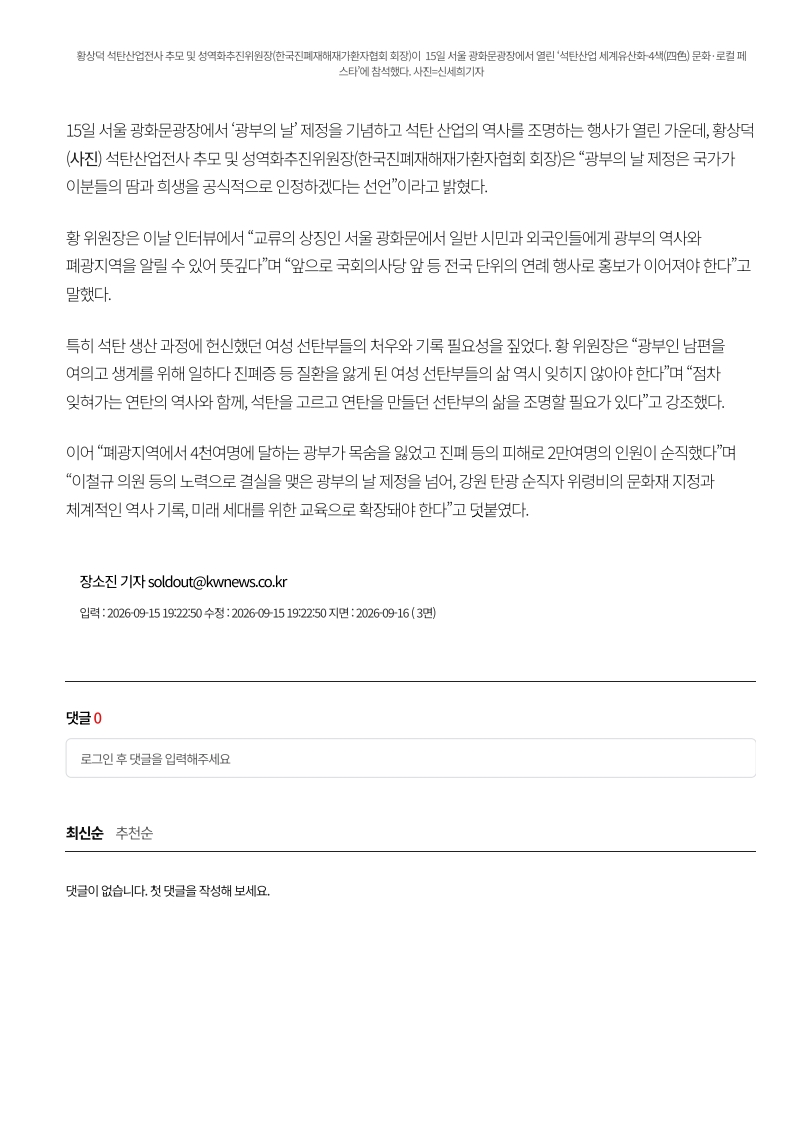 황상덕 석탄산업전사 추모 및 성역화추진위원장(한국진폐재해재가환자협회 회장)이 15일 서울 광화문광장에서 열린 '석탄산업 세계유산화-4색(四色) 문화·로컬 페스타'에 참석했다. 사진=신세희기자

15일 서울 광화문광장에서 '광부의 날' 제정을 기념하고 석탄 산업의 역사를 조명하는 행사가 열린 가운데, 황상덕(사진) 석탄산업전사 추모 및 성역화추진위원장(한국진폐재해재가환자협회 회장)은 "광부의 날 제정은 국가가 이분들의 땀과 희생을 공식적으로 인정하겠다는 선언"이라고 밝혔다.

황 위원장은 이날 인터뷰에서 "교류의 상징인 서울 광화문에서 일반 시민과 외국인들에게 광부의 역사와 폐광지역을 알릴 수 있어 뜻깊다"며 "앞으로 국회의사당 앞 등 전국 단위의 연례 행사로 홍보가 이어져야 한다"고 말했다.

특히 석탄 생산 과정에 헌신했던 여성 선탄부들의 처우와 기록 필요성을 짚었다. 황 위원장은 "광부인 남편을 여의고 생계를 위해 일하다 진폐증 등 질환을 앓게 된 여성 선탄부들의 삶 역시 잊히지 않아야 한다"며 "점차 잊혀가는 연탄의 역사와 함께, 석탄을 고르고 연탄을 만들던 선탄부의 삶을 조명할 필요가 있다"고 강조했다.

이어 "폐광지역에서 4천여명에 달하는 광부가 목숨을 잃었고 진폐 등의 피해로 2만여명의 인원이 순직했다"며 "이철규 의원 등의 노력으로 결실을 맺은 광부의 날 제정을 넘어, 강원 탄광 순직자 위령비의 문화재 지정과 체계적인 역사 기록, 미래 세대를 위한 교육으로 확장돼야 한다"고 덧붙였다.

장소진 기자 soldout@kwnews.co.kr

입력 : 2026-09-15 19:22:50 수정 : 2026-09-15 19:22:50 지면 : 2026-09-16 ( 3면)

댓글 0

로그인 후 댓글을 입력해주세요

최신순 추천순

댓글이 없습니다. 첫 댓글을 작성해 보세요.